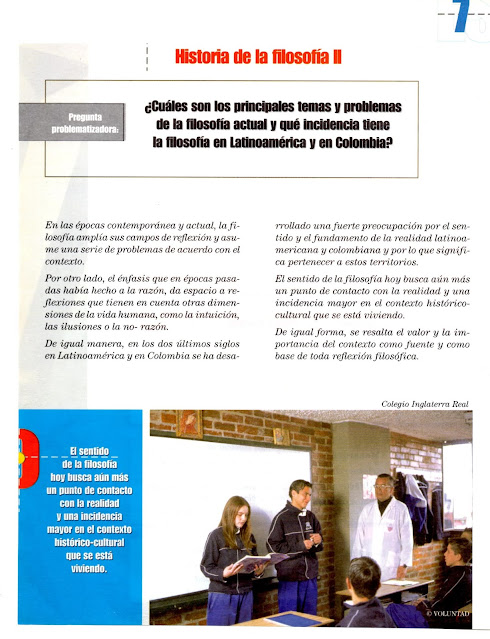 7

Historia de la filosofía II

Pregunta problematizadora:

¿Cuáles son los principales temas y problemas de la filosofía actual y qué incidencia tiene la filosofía en Latinoamérica y en Colombia?

En las épocas contemporánea y actual, la filosofía amplía sus campos de reflexión y asume una serie de problemas de acuerdo con el contexto.

Por otro lado, el énfasis que en épocas pasadas había hecho a la razón, da espacio a reflexiones que tienen en cuenta otras dimensiones de la vida humana, como la intuición, las ilusiones o la no- razón.

De igual manera, en los dos últimos siglos en Latinoamérica y en Colombia se ha desarrollado una fuerte preocupación por el sentido y el fundamento de la realidad latinoamericana y colombiana y por lo que significa pertenecer a estos territorios.

El sentido de la filosofía hoy busca aún más un punto de contacto con la realidad y una incidencia mayor en el contexto histórico-cultural que se está viviendo.

De igual forma, se resalta el valor y la importancia del contexto como fuente y como base de toda reflexión filosófica.

Colegio Inglaterra Real

El sentido de la filosofía hoy busca aún más un punto de contacto con la realidad y una incidencia mayor en el contexto histórico-cultural que se está viviendo.

© VOLUNTAD